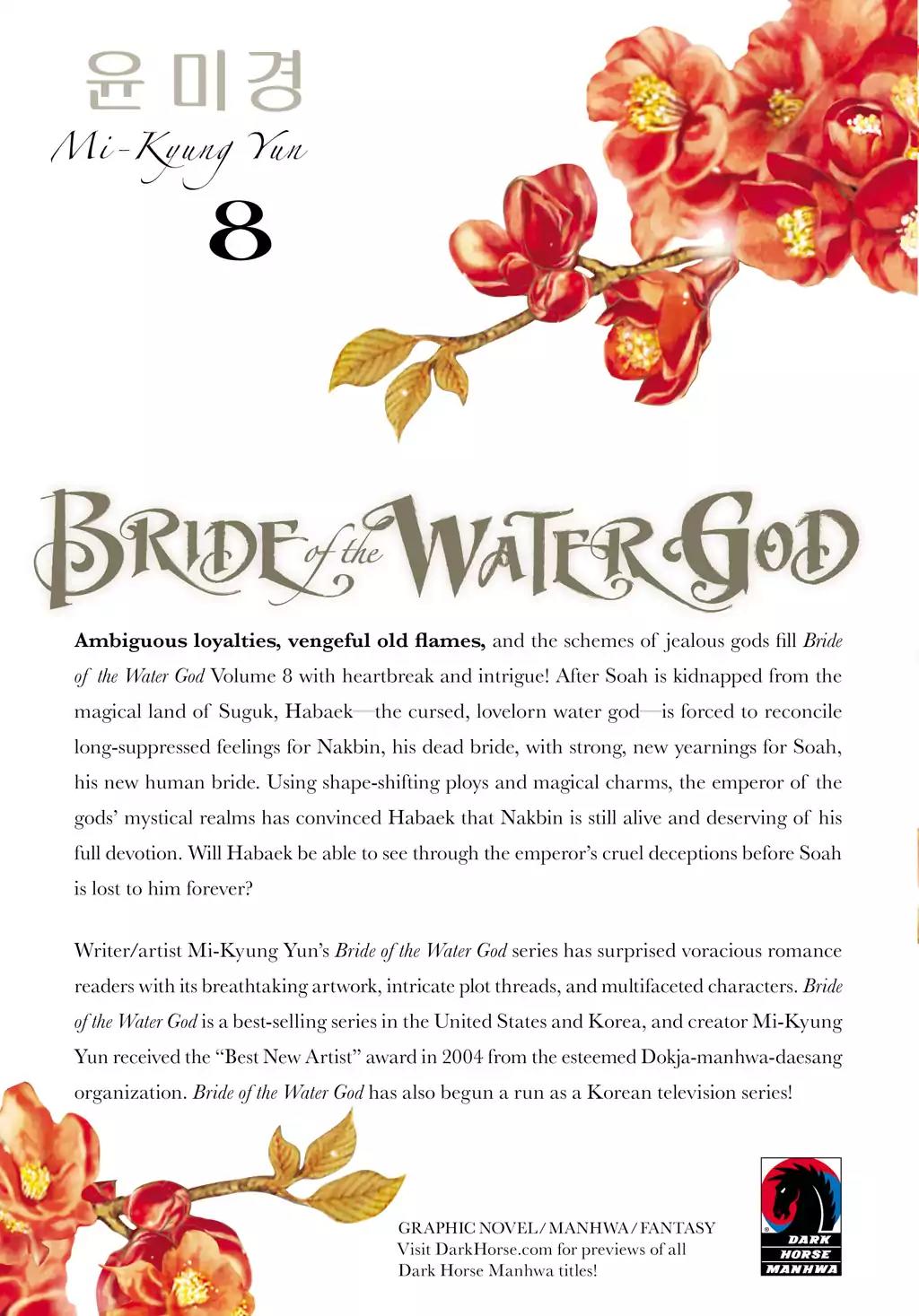 윤미경
Mi-Kyung Yun
8

BRIDE of the WATER GOD

Ambiguous loyalties, vengeful old flames, and the schemes of jealous gods fill Bride of the Water God Volume 8 with heartbreak and intrigue! After Soah is kidnapped from the magical land of Suguk, Habaek—the cursed, lovelorn water god—is forced to reconcile long-suppressed feelings for Nakbin, his dead bride, with strong, new yearnings for Soah, his new human bride. Using shape-shifting ploys and magical charms, the emperor of the gods' mystical realms has convinced Habaek that Nakbin is still alive and deserving of his full devotion. Will Habaek be able to see through the emperor's cruel deceptions before Soah is lost to him forever?

Writer/artist Mi-Kyung Yun's Bride of the Water God series has surprised voracious romance readers with its breathtaking artwork, intricate plot threads, and multifaceted characters. Bride of the Water God is a best-selling series in the United States and Korea, and creator Mi-Kyung Yun received the "Best New Artist" award in 2004 from the esteemed Dokja-manhwa-daesang organization. Bride of the Water God has also begun a run as a Korean television series!

GRAPHIC NOVEL / MANHWA / FANTASY
Visit DarkHorse.com for previews of all Dark Horse Manhwa titles!

DARK HORSE MANHWA